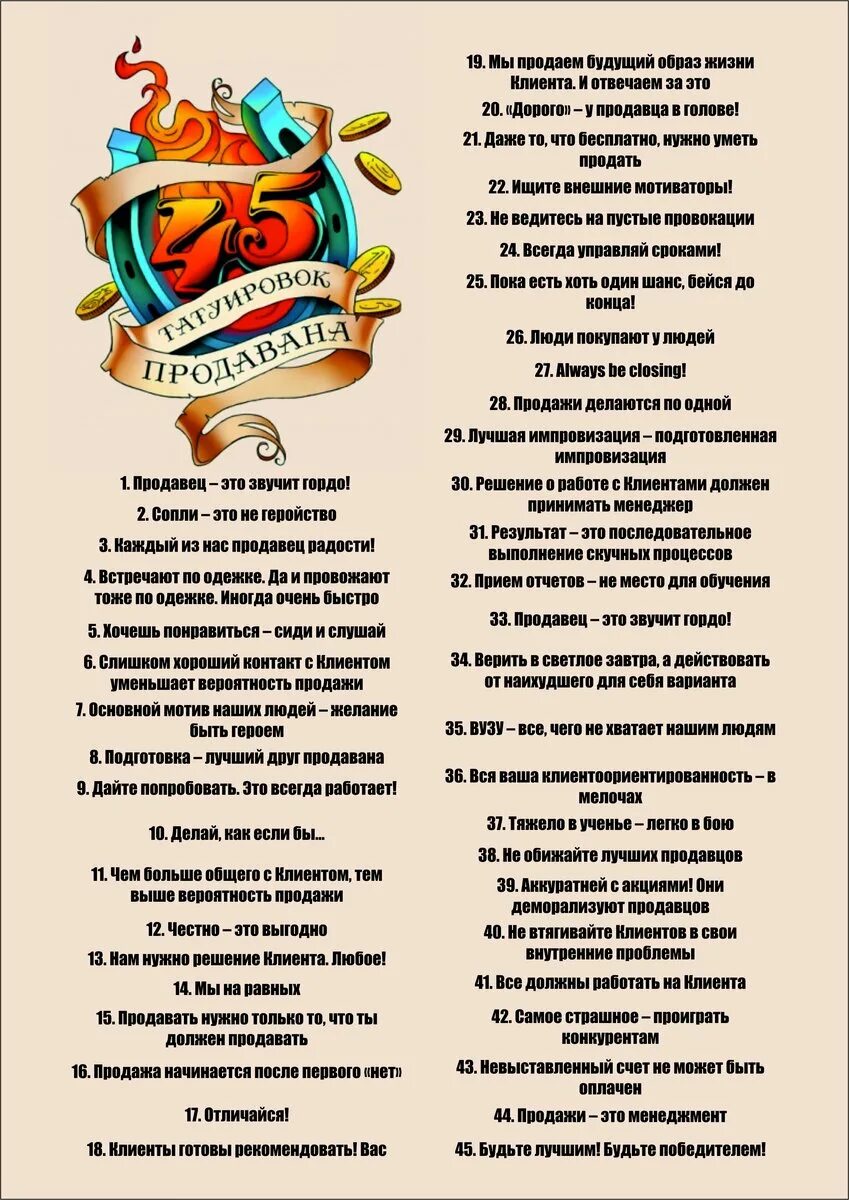 45
ТАТУИРОВОК
ПРОДАВАНА

1. Продавец – это звучит гордо!

2. Сопли – это не геройство

3. Каждый из нас продавец радости!

4. Встречают по одежке. Да и провожают тоже по одежке. Иногда очень быстро

5. Хочешь понравиться – сиди и слушай

6. Слишком хороший контакт с Клиентом уменьшает вероятность продажи

7. Основной мотив наших людей – желание быть героем

8. Подготовка – лучший друг продавана

9. Дайте попробовать. Это всегда работает!

10. Делай, как если бы...

11. Чем больше общего с Клиентом, тем выше вероятность продажи

12. Честно – это выгодно

13. Нам нужно решение Клиента. Любое!

14. Мы на равных

15. Продавать нужно только то, что ты должен продавать

16. Продажа начинается после первого «нет»

17. Отличайся!

18. Клиенты готовы рекомендовать! Вас

19. Мы продаем будущий образ жизни Клиента. И отвечаем за это

20. «Дорого» – у продавца в голове!

21. Даже то, что бесплатно, нужно уметь продать

22. Ищите внешние мотиваторы!

23. Не ведитесь на пустые провокации

24. Всегда управляй сроками!

25. Пока есть хоть один шанс, бейся до конца!

26. Люди покупают у людей

27. Always be closing!

28. Продажи делаются по одной

29. Лучшая импровизация – подготовленная импровизация

30. Решение о работе с Клиентами должен принимать менеджер

31. Результат – это последовательное выполнение скучных процессов

32. Прием отчетов – не место для обучения

33. Продавец – это звучит гордо!

34. Верить в светлое завтра, а действовать от наихудшего для себя варианта

35. ВУЗУ – все, чего не хватает нашим людям

36. Вся ваша клиентоориентированность – в мелочах

37. Тяжело в ученье – легко в бою

38. Не обижайте лучших продавцов

39. Аккуратней с акциями! Они деморализуют продавцов

40. Не втягивайте Клиентов в свои внутренние проблемы

41. Все должны работать на Клиента

42. Самое страшное – проиграть конкурентам

43. Невыставленный счет не может быть оплачен

44. Продажи – это менеджмент

45. Будьте лучшим! Будьте победителем!